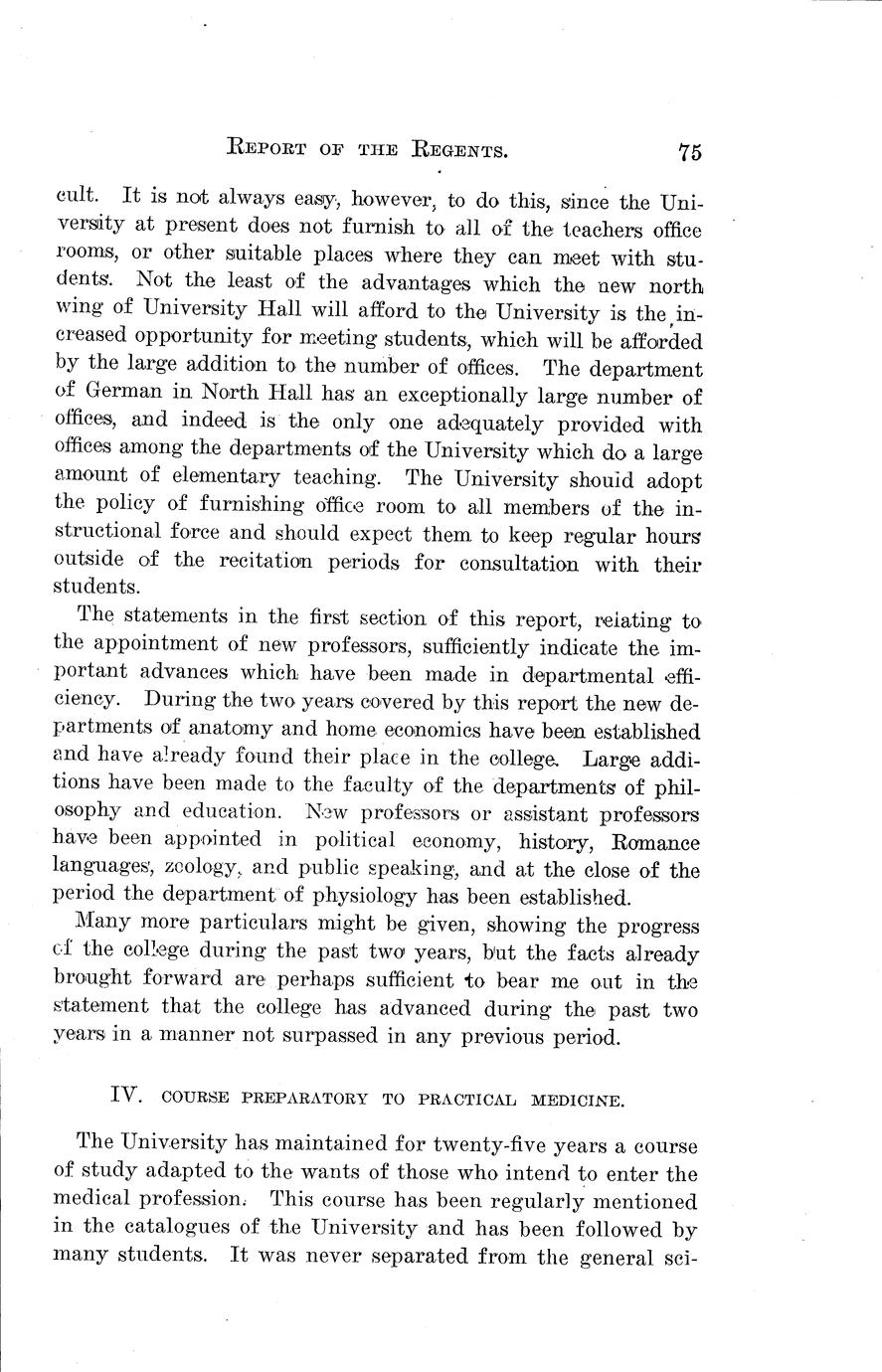 REPORT OF THE REGENTS. 75

cult. It is not always easy, however, to do this, since the University at present does not furnish to all of the teachers office rooms, or other suitable places where they can meet with students. Not the least of the advantages which the new north wing of University Hall will afford to the University is the increased opportunity for meeting students, which will be afforded by the large addition to the number of offices. The department of German in North Hall has an exceptionally large number of offices, and indeed is the only one adequately provided with offices among the departments of the University which do a large amount of elementary teaching. The University should adopt the policy of furnishing office room to all members of the instructional force and should expect them to keep regular hours outside of the recitation periods for consultation with their students.

The statements in the first section of this report, relating to the appointment of new professors, sufficiently indicate the important advances which have been made in departmental efficiency. During the two years covered by this report the new departments of anatomy and home economics have been established and have already found their place in the college. Large additions have been made to the faculty of the departments of philosophy and education. New professors or assistant professors have been appointed in political economy, history, Romance languages, zoology, and public speaking, and at the close of the period the department of physiology has been established.

Many more particulars might be given, showing the progress of the college during the past two years, but the facts already brought forward are perhaps sufficient to bear me out in the statement that the college has advanced during the past two years in a manner not surpassed in any previous period.

IV. COURSE PREPARATORY TO PRACTICAL MEDICINE.

The University has maintained for twenty-five years a course of study adapted to the wants of those who intend to enter the medical profession. This course has been regularly mentioned in the catalogues of the University and has been followed by many students. It was never separated from the general sci-